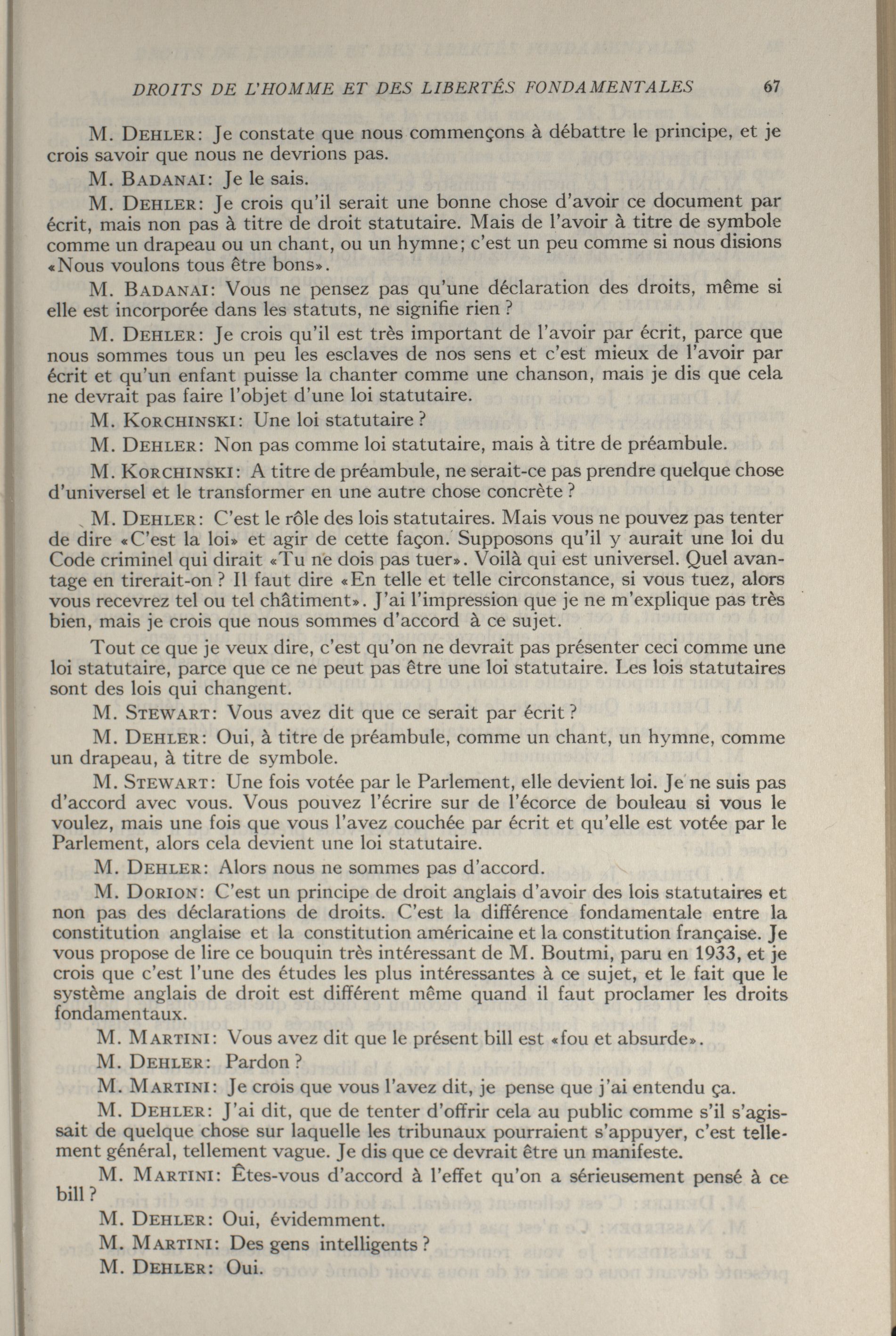 DROITS DE L'HOMME ET DES LIBERTÉS FONDAMENTALES 67

M. DEHLER: Je constate que nous commençons à débattre le principe, et je crois savoir que nous ne devrions pas.

M. BADANAI: Je le sais.

M. DEHLER: Je crois qu'il serait une bonne chose d'avoir ce document par écrit, mais non pas à titre de droit statutaire. Mais de l'avoir à titre de symbole comme un drapeau ou un chant, ou un hymne; c'est un peu comme si nous disions «Nous voulons tous être bons».

M. BADANAI: Vous ne pensez pas qu'une déclaration des droits, même si elle est incorporée dans les statuts, ne signifie rien ?

M. DEHLER: Je crois qu'il est très important de l'avoir par écrit, parce que nous sommes tous un peu les esclaves de nos sens et c'est mieux de l'avoir par écrit et qu'un enfant puisse la chanter comme une chanson, mais je dis que cela ne devrait pas faire l'objet d'une loi statutaire.

M. KORCHINSKI: Une loi statutaire ?

M. DEHLER: Non pas comme loi statutaire, mais à titre de préambule.

M. KORCHINSKI: A titre de préambule, ne serait-ce pas prendre quelque chose d'universel et le transformer en une autre chose concrète ?

M. DEHLER: C'est le rôle des lois statutaires. Mais vous ne pouvez pas tenter de dire «C'est la loi» et agir de cette façon. Supposons qu'il y aurait une loi du Code criminel qui dirait «Tu ne dois pas tuer». Voilà qui est universel. Quel avantage en tirerait-on ? Il faut dire «En telle et telle circonstance, si vous tuez, alors vous recevrez tel ou tel châtiment». J'ai l'impression que je ne m'explique pas très bien, mais je crois que nous sommes d'accord à ce sujet.

Tout ce que je veux dire, c'est qu'on ne devrait pas présenter ceci comme une loi statutaire, parce que ce ne peut pas être une loi statutaire. Les lois statutaires sont des lois qui changent.

M. STEWART: Vous avez dit que ce serait par écrit ?

M. DEHLER: Oui, à titre de préambule, comme un chant, un hymne, comme un drapeau, à titre de symbole.

M. STEWART: Une fois votée par le Parlement, elle devient loi. Je ne suis pas d'accord avec vous. Vous pouvez l'écrire sur de l'écorce de bouleau si vous le voulez, mais une fois que vous l'avez couchée par écrit et qu'elle est votée par le Parlement, alors cela devient une loi statutaire.

M. DEHLER: Alors nous ne sommes pas d'accord.

M. DORION: C'est un principe de droit anglais d'avoir des lois statutaires et non pas des déclarations de droits. C'est la différence fondamentale entre la constitution anglaise et la constitution américaine et la constitution française. Je vous propose de lire ce bouquin très intéressant de M. Boutmi, paru en 1933, et je crois que c'est l'une des études les plus intéressantes à ce sujet, et le fait que le système anglais de droit est différent même quand il faut proclamer les droits fondamentaux.

M. MARTINI: Vous avez dit que le présent bill est «fou et absurde».

M. DEHLER: Pardon ?

M. MARTINI: Je crois que vous l'avez dit, je pense que j'ai entendu ça.

M. DEHLER: J'ai dit, que de tenter d'offrir cela au public comme s'il s'agissait de quelque chose sur laquelle les tribunaux pourraient s'appuyer, c'est tellement général, tellement vague. Je dis que ce devrait être un manifeste.

M. MARTINI: Êtes-vous d'accord à l'effet qu'on a sérieusement pensé à ce bill ?

M. DEHLER: Oui, évidemment.

M. MARTINI: Des gens intelligents ?

M. DEHLER: Oui.